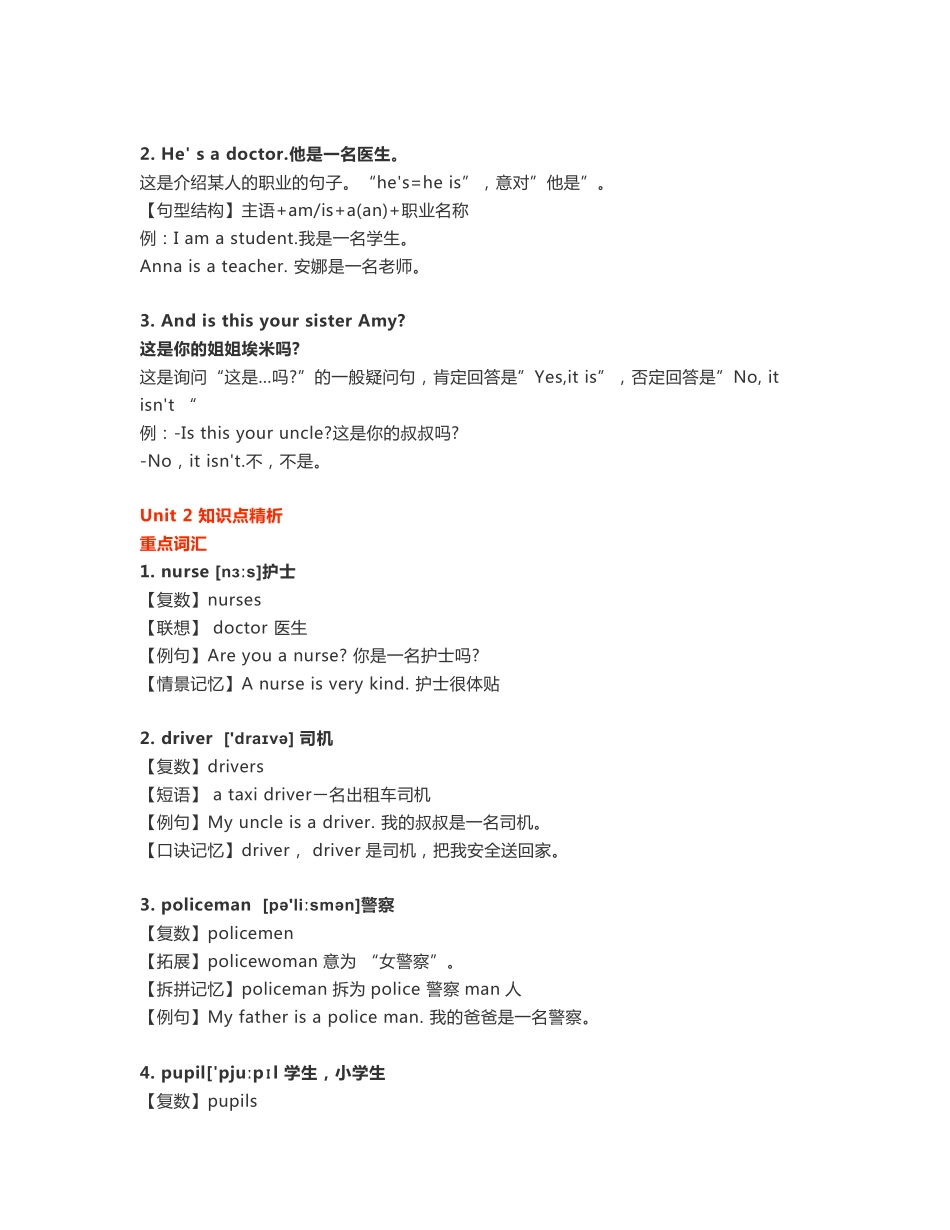 2. He' s a doctor.他是一名医生。
这是介绍某人的职业的句子。“he's=he is”，意对”他是”。
【句型结构】主语+am/is+a(an)+职业名称
例：I am a student.我是一名学生。
Anna is a teacher. 安娜是一名老师。

3. And is this your sister Amy?
这是你的姐姐埃米吗?
这是询问“这是...吗?”的一般疑问句，肯定回答是”Yes,it is”，否定回答是”No, it isn't “
例：-Is this your uncle?这是你的叔叔吗?
-No，it isn't.不，不是。

Unit 2 知识点精析
重点词汇
1. nurse [nɜːs]护士
【复数】nurses
【联想】 doctor 医生
【例句】Are you a nurse? 你是一名护士吗?
【情景记忆】A nurse is very kind. 护士很体贴

2. driver ['draɪvə] 司机
【复数】drivers
【短语】 a taxi driver一名出租车司机
【例句】My uncle is a driver. 我的叔叔是一名司机。
【口诀记忆】driver， driver 是司机，把我安全送回家。

3. policeman [pə'liːsmən]警察
【复数】policemen
【拓展】policewoman 意为 “女警察”。
【拆拼记忆】policeman 拆为 police 警察 man 人
【例句】My father is a police man. 我的爸爸是一名警察。

4. pupil['pjuːpɪl 学生，小学生
【复数】pupils